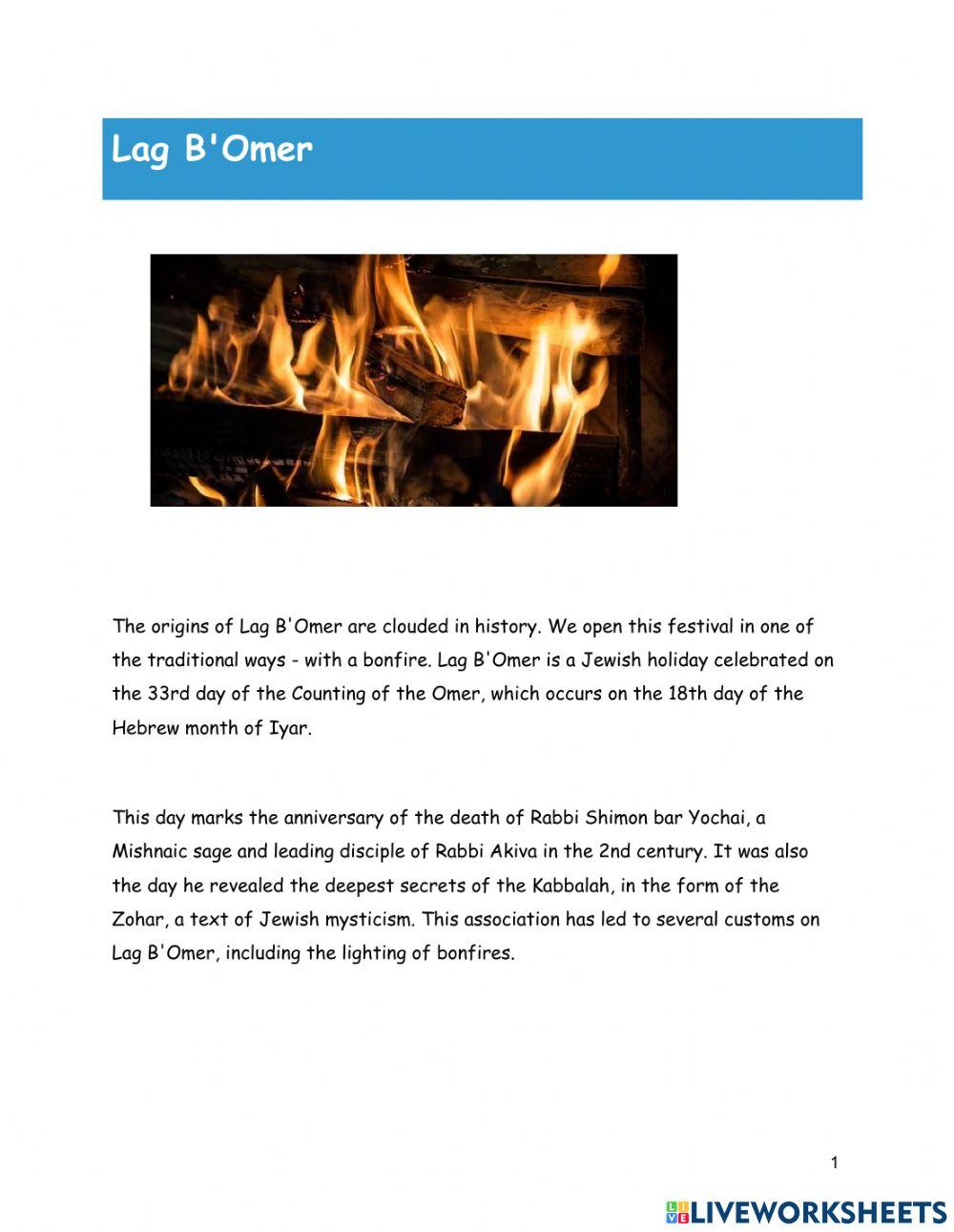 Lag B'Omer

The origins of Lag B'Omer are clouded in history. We open this festival in one of the traditional ways - with a bonfire. Lag B'Omer is a Jewish holiday celebrated on the 33rd day of the Counting of the Omer, which occurs on the 18th day of the Hebrew month of Iyar.

This day marks the anniversary of the death of Rabbi Shimon bar Yochai, a Mishnaic sage and leading disciple of Rabbi Akiva in the 2nd century. It was also the day he revealed the deepest secrets of the Kabbalah, in the form of the Zohar, a text of Jewish mysticism. This association has led to several customs on Lag B'Omer, including the lighting of bonfires.

1

LIVEWORKSHEETS